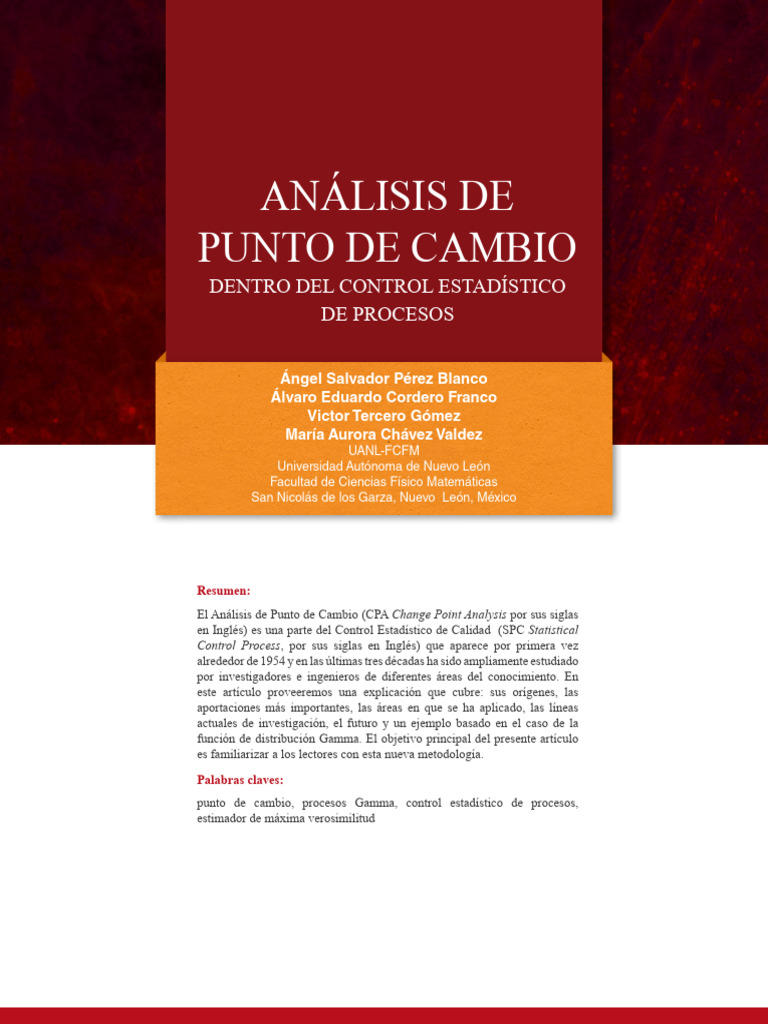 ANÁLISIS DE PUNTO DE CAMBIO

DENTRO DEL CONTROL ESTADÍSTICO DE PROCESOS

Ángel Salvador Pérez Blanco
Álvaro Eduardo Cordero Franco
Victor Tercero Gómez
María Aurora Chávez Valdez
UANL-FCFM
Universidad Autónoma de Nuevo León
Facultad de Ciencias Físico Matemáticas
San Nicolás de los Garza, Nuevo León, México

Resumen:

El Análisis de Punto de Cambio (CPA Change Point Analysis por sus siglas en Inglés) es una parte del Control Estadístico de Calidad (SPC Statistical Control Process, por sus siglas en Inglés) que aparece por primera vez alrededor de 1954 y en las últimas tres décadas ha sido ampliamente estudiado por investigadores e ingenieros de diferentes áreas del conocimiento. En este artículo proveeremos una explicación que cubre: sus orígenes, las aportaciones más importantes, las áreas en que se ha aplicado, las líneas actuales de investigación, el futuro y un ejemplo basado en el caso de la función de distribución Gamma. El objetivo principal del presente artículo es familiarizar a los lectores con esta nueva metodología.

Palabras claves:

punto de cambio, procesos Gamma, control estadístico de procesos, estimador de máxima verosimilitud